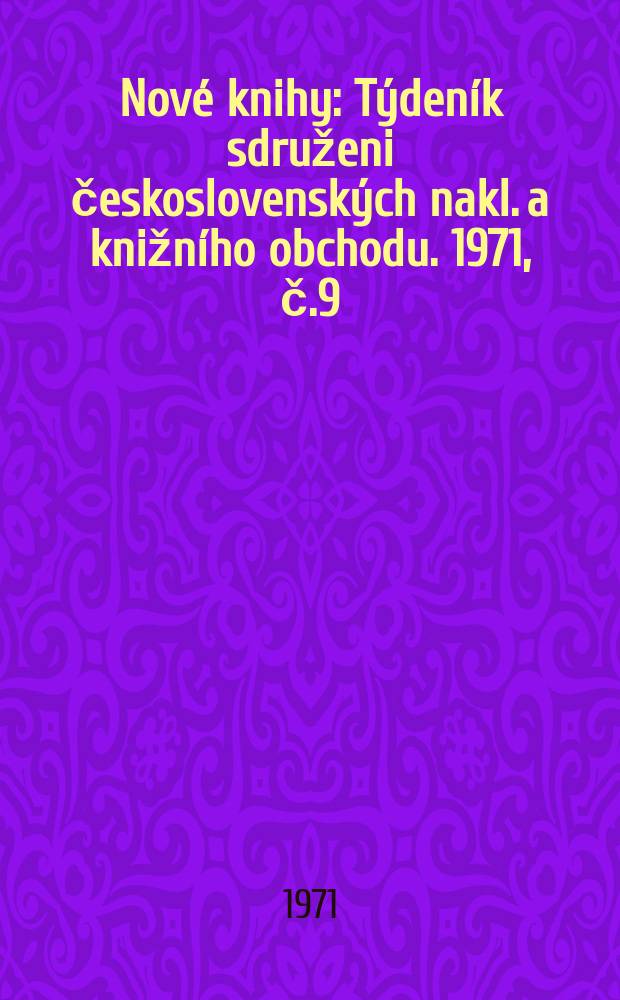 Nové knihy: Týdeník sdruženi československých nakl. a knižního obchodu. 1971, č.9

1971